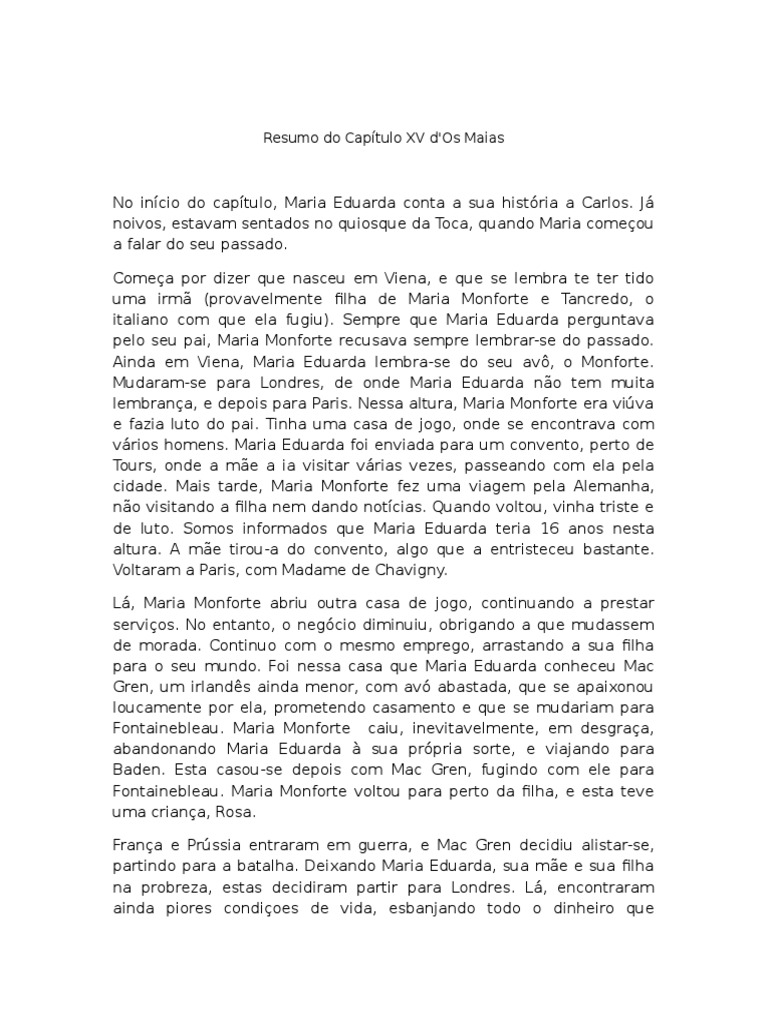 Resumo do Capítulo XV d'Os Maias

No início do capítulo, Maria Eduarda conta a sua história a Carlos. Já noivos, estavam sentados no quiosque da Toca, quando Maria começou a falar do seu passado.

Começa por dizer que nasceu em Viena, e que se lembra te ter tido uma irmã (provavelmente filha de Maria Monforte e Tancredo, o italiano com que ela fugiu). Sempre que Maria Eduarda perguntava pelo seu pai, Maria Monforte recusava sempre lembrar-se do passado. Ainda em Viena, Maria Eduarda lembra-se do seu avô, o Monforte. Mudaram-se para Londres, de onde Maria Eduarda não tem muita lembrança, e depois para Paris. Nessa altura, Maria Monforte era viúva e fazia luto do pai. Tinha uma casa de jogo, onde se encontrava com vários homens. Maria Eduarda foi enviada para um convento, perto de Tours, onde a mãe a ia visitar várias vezes, passeando com ela pela cidade. Mais tarde, Maria Monforte fez uma viagem pela Alemanha, não visitando a filha nem dando notícias. Quando voltou, vinha triste e de luto. Somos informados que Maria Eduarda teria 16 anos nesta altura. A mãe tirou-a do convento, algo que a entristeceu bastante. Voltaram a Paris, com Madame de Chavigny.

Lá, Maria Monforte abriu outra casa de jogo, continuando a prestar serviços. No entanto, o negócio diminuiu, obrigando a que mudassem de morada. Continuo com o mesmo emprego, arrastando a sua filha para o seu mundo. Foi nessa casa que Maria Eduarda conheceu Mac Gren, um irlandês ainda menor, com avó abastada, que se apaixonou loucamente por ela, prometendo casamento e que se mudariam para Fontainebleau. Maria Monforte caiu, inevitavelmente, em desgraça, abandonando Maria Eduarda à sua própria sorte, e viajando para Baden. Esta casou-se depois com Mac Gren, fugindo com ele para Fontainebleau. Maria Monforte voltou para perto da filha, e esta teve uma criança, Rosa.

França e Prússia entraram em guerra, e Mac Gren decidiu alistar-se, partindo para a batalha. Deixando Maria Eduarda, sua mãe e sua filha na probreza, estas decidiram partir para Londres. Lá, encontraram ainda piores condiçoes de vida, esbanjando todo o dinheiro que